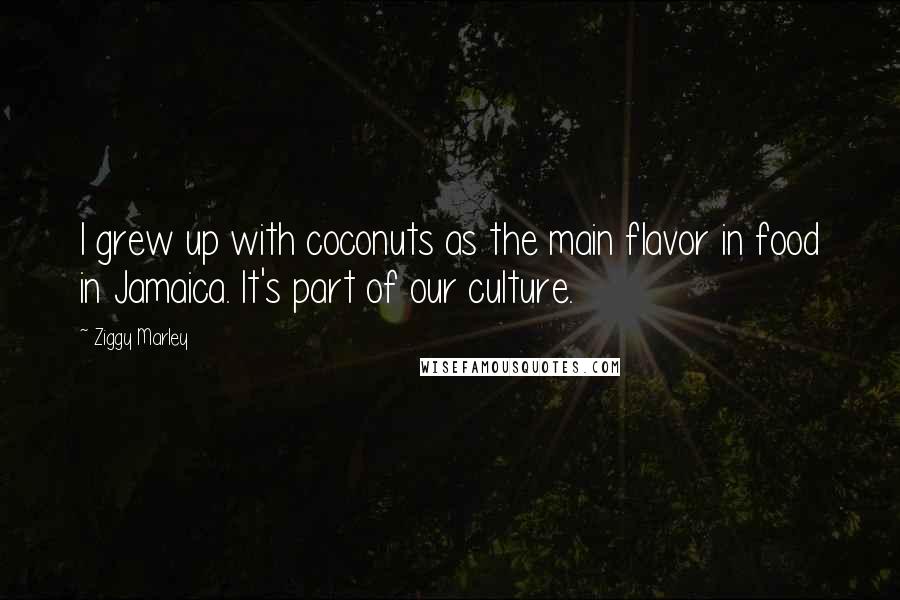 I grew up with coconuts as the main flavor in food in Jamaica. It's part of our culture.

~ Ziggy Marley

WISEFAMOUSQUOTES.COM